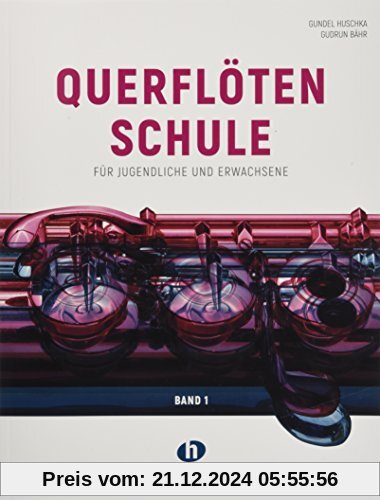 GUNDEL HUSCHKA
GUDRUN BÄHR

QUERFLÖTEN
SCHULE

FÜR JUGENDLICHE UND ERWACHSENE

BAND 1

h

Preis vom: 21.12.2024 05:55:56